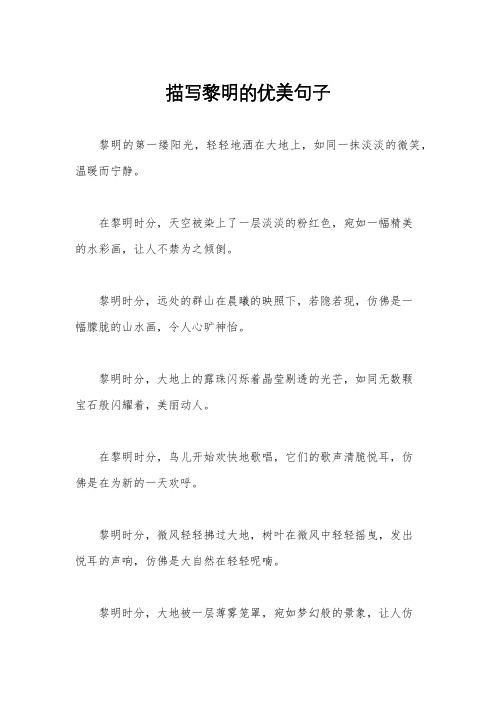 描写黎明的优美句子

黎明的第一缕阳光，轻轻地洒在大地上，如同一抹淡淡的微笑，温暖而宁静。

在黎明时分，天空被染上了一层淡淡的粉红色，宛如一幅精美的水彩画，让人不禁为之倾倒。

黎明时分，远处的群山在晨曦的映照下，若隐若现，仿佛是一幅朦胧的山水画，令人心旷神怡。

黎明时分，大地上的露珠闪烁着晶莹剔透的光芒，如同无数颗宝石般闪耀着，美丽动人。

在黎明时分，鸟儿开始欢快地歌唱，它们的歌声清脆悦耳，仿佛是在为新的一天欢呼。

黎明时分，微风轻轻拂过大地，树叶在微风中轻轻摇曳，发出悦耳的声响，仿佛是大自然在轻轻呢喃。

黎明时分，大地被一层薄雾笼罩，宛如梦幻般的景象，让人仿